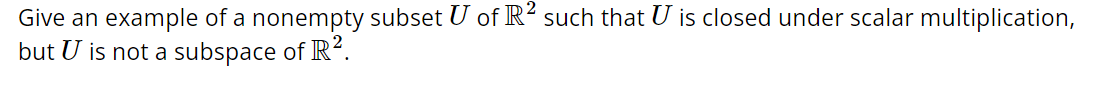 Give an example of a nonempty subset $U$ of $\mathbb{R}^2$ such that $U$ is closed under scalar multiplication, but $U$ is not a subspace of $\mathbb{R}^2$.